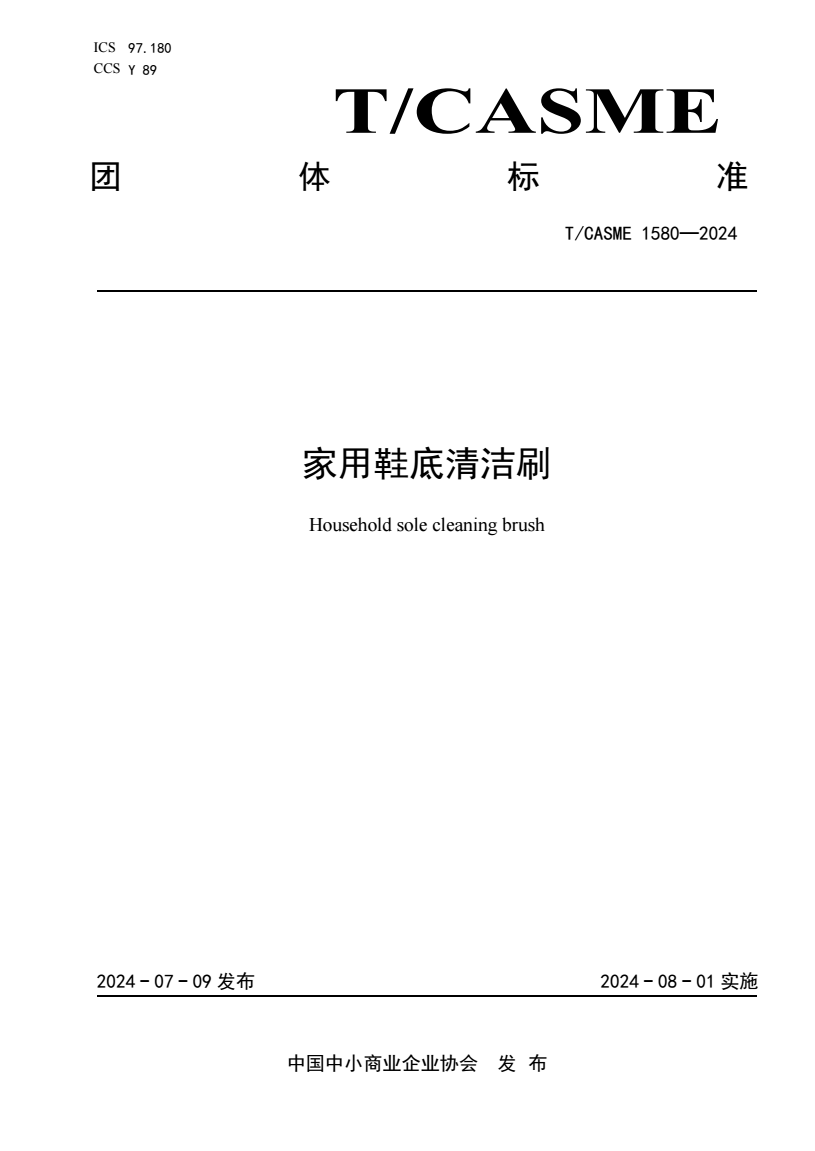 ICS 97.180
CCS Y 89

T/CASME

团　　体　　标　　准

T/CASME 1580—2024

家用鞋底清洁刷

Household sole cleaning brush

2024 - 07 - 09 发布　　2024 - 08 - 01 实施

中国中小商业企业协会　发 布